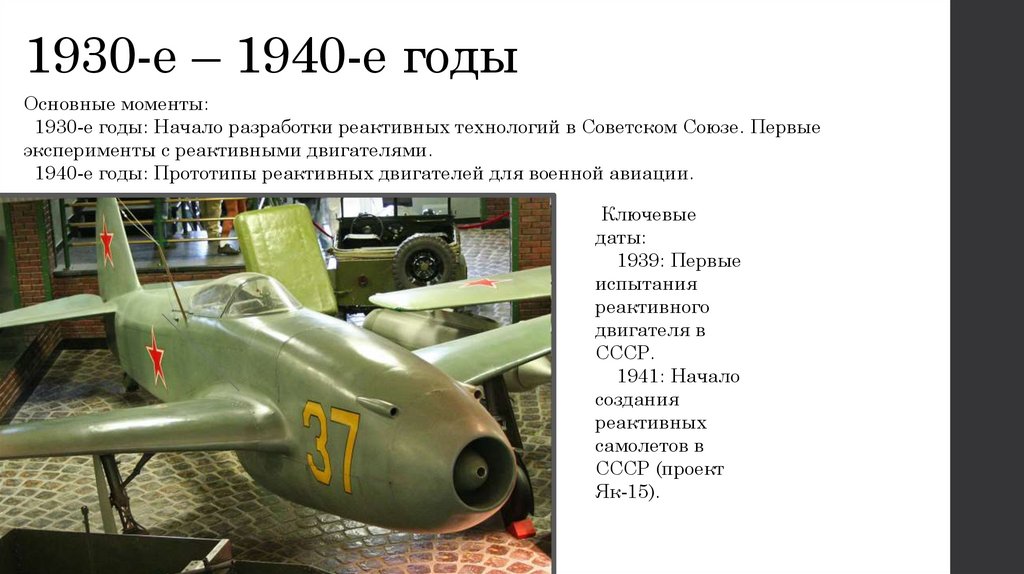 1930-е – 1940-е годы

Основные моменты:
1930-е годы: Начало разработки реактивных технологий в Советском Союзе. Первые эксперименты с реактивными двигателями.
1940-е годы: Прототипы реактивных двигателей для военной авиации.

37

Ключевые даты:
1939: Первые испытания реактивного двигателя в СССР.
1941: Начало создания реактивных самолетов в СССР (проект Як-15).